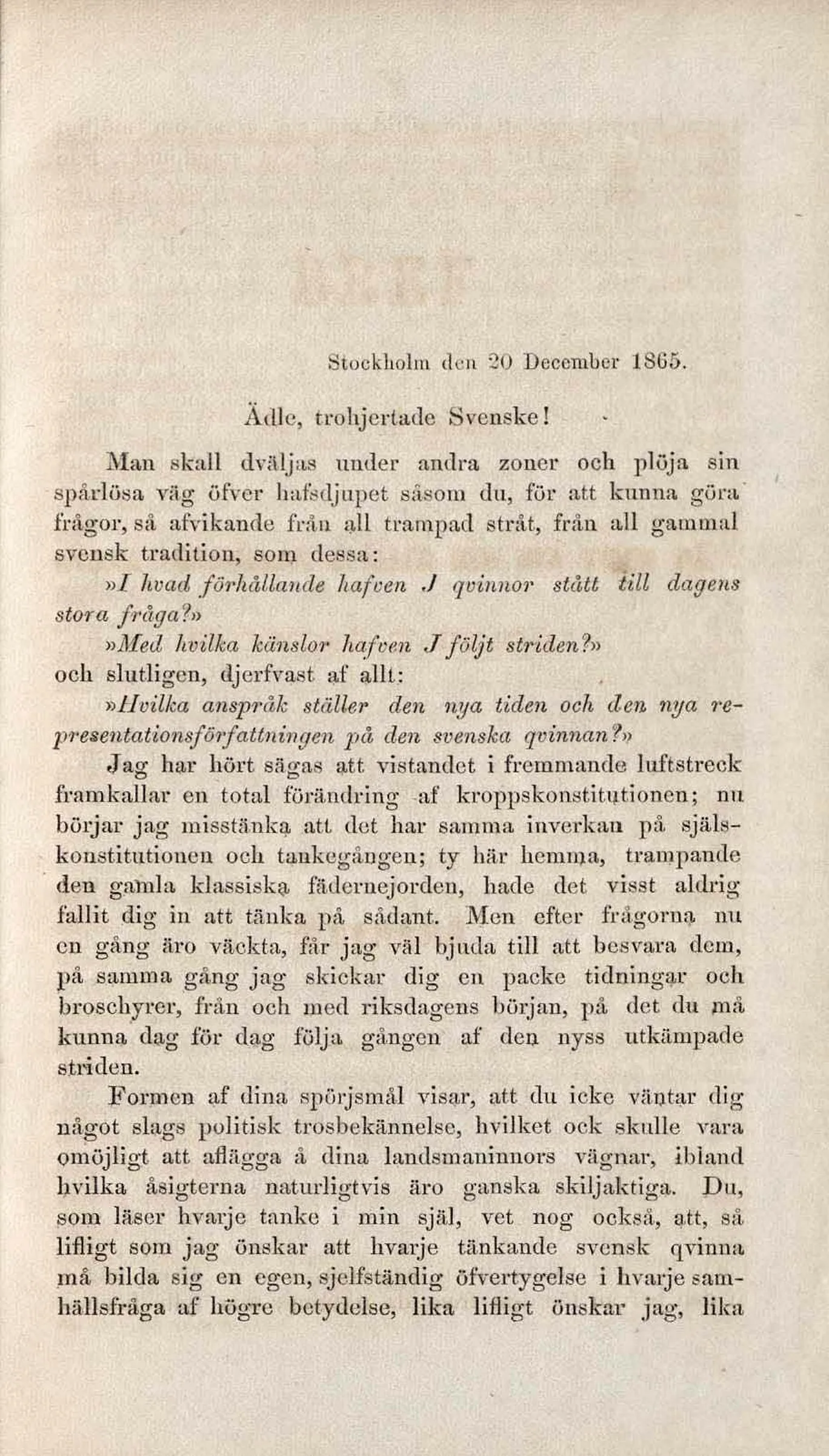 Stockholm den 20 December 1865.

Ädle, trohjertade Svenske!

Man skall dväljas under andra zoner och plöja sin spårlösa väg öfver hafsdjupet såsom du, för att kunna göra frågor, så afvikande från all trampad stråt, från all gammal svensk tradition, som dessa:

»I hvad förhållande hafven J qvinnor stått till dagens stora fråga?»

»Med hvilka känslor hafven J följt striden?»

och slutligen, djerfvast af allt:

»Hvilka anspråk ställer den nya tiden och den nya representationsförfattningen på den svenska qvinnan?»

Jag har hört sägas att vistandet i fremmande luftstreck framkallar en total förändring af kroppskonstitutionen; nu börjar jag misstänka att det har samma inverkan på själskonstitutionen och tankegången; ty här hemma, trampande den gamla klassiska fädernejorden, hade det visst aldrig fallit dig in att tänka på sådant. Men efter frågorna nu en gång äro väckta, får jag väl bjuda till att besvara dem, på samma gång jag skickar dig en packe tidningar och broschyrer, från och med riksdagens början, på det du må kunna dag för dag följa gången af den nyss utkämpade striden.

Formen af dina spörjsmål visar, att du icke väntar dig något slags politisk trosbekännelse, hvilket ock skulle vara omöjligt att aflägga å dina landsmaninnors vägnar, ibland hvilka åsigterna naturligtvis äro ganska skiljaktiga. Du, som läser hvarje tanke i min själ, vet nog också, att, så lifligt som jag önskar att hvarje tänkande svensk qvinna må bilda sig en egen, sjelfständig öfvertygelse i hvarje samhällsfråga af högre betydelse, lika lifligt önskar jag, lika